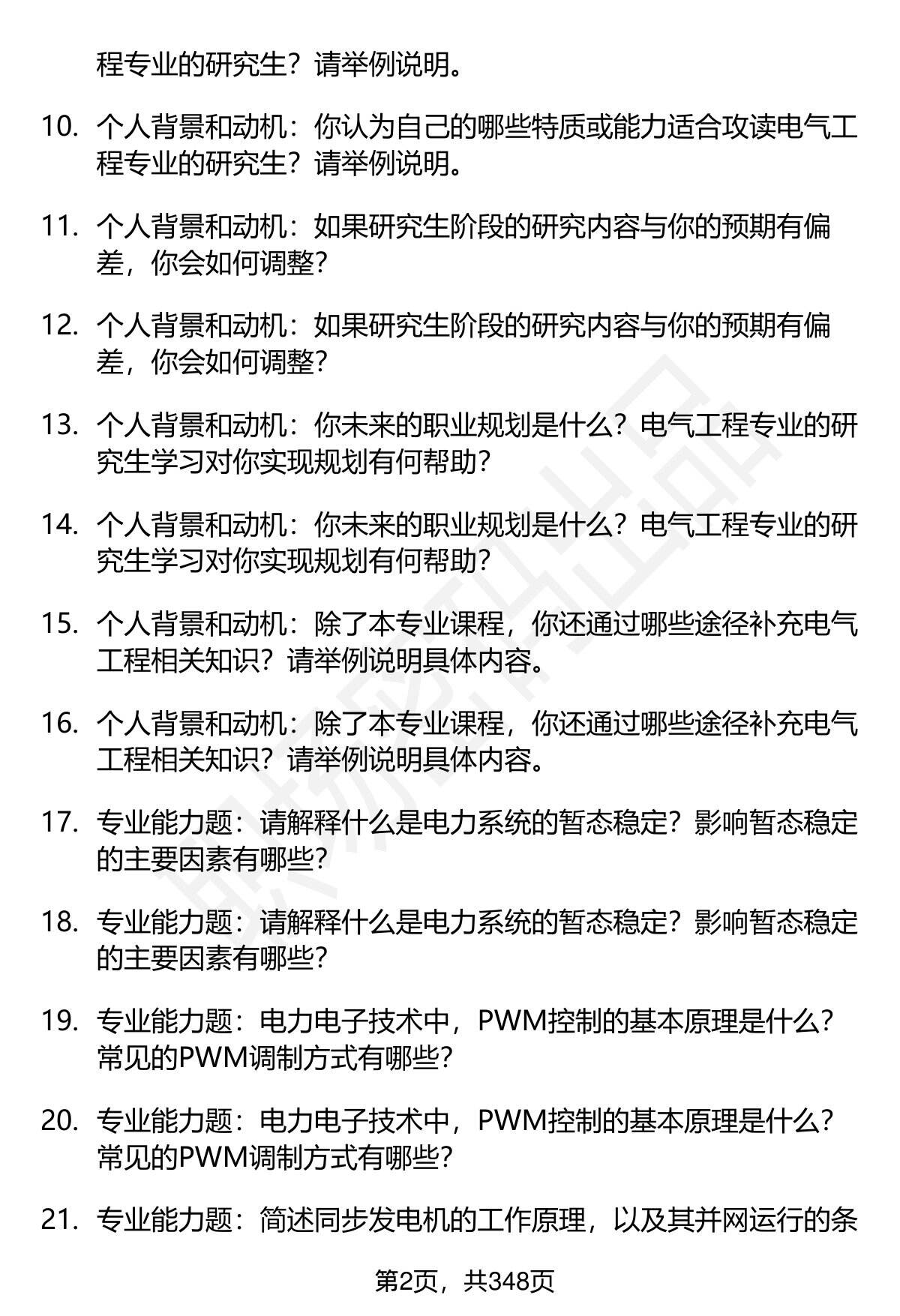 程专业的研究生？请举例说明。

10. 个人背景和动机：你认为自己的哪些特质或能力适合攻读电气工程专业的研究生？请举例说明。

11. 个人背景和动机：如果研究生阶段的研究内容与你的预期有偏差，你会如何调整？

12. 个人背景和动机：如果研究生阶段的研究内容与你的预期有偏差，你会如何调整？

13. 个人背景和动机：你未来的职业规划是什么？电气工程专业的研究生学习对你实现规划有何帮助？

14. 个人背景和动机：你未来的职业规划是什么？电气工程专业的研究生学习对你实现规划有何帮助？

15. 个人背景和动机：除了本专业课程，你还通过哪些途径补充电气工程相关知识？请举例说明具体内容。

16. 个人背景和动机：除了本专业课程，你还通过哪些途径补充电气工程相关知识？请举例说明具体内容。

17. 专业能力题：请解释什么是电力系统的暂态稳定？影响暂态稳定的主要因素有哪些？

18. 专业能力题：请解释什么是电力系统的暂态稳定？影响暂态稳定的主要因素有哪些？

19. 专业能力题：电力电子技术中，PWM控制的基本原理是什么？常见的PWM调制方式有哪些？

20. 专业能力题：电力电子技术中，PWM控制的基本原理是什么？常见的PWM调制方式有哪些？

21. 专业能力题：简述同步发电机的工作原理，以及其并网运行的条

第2页，共348页